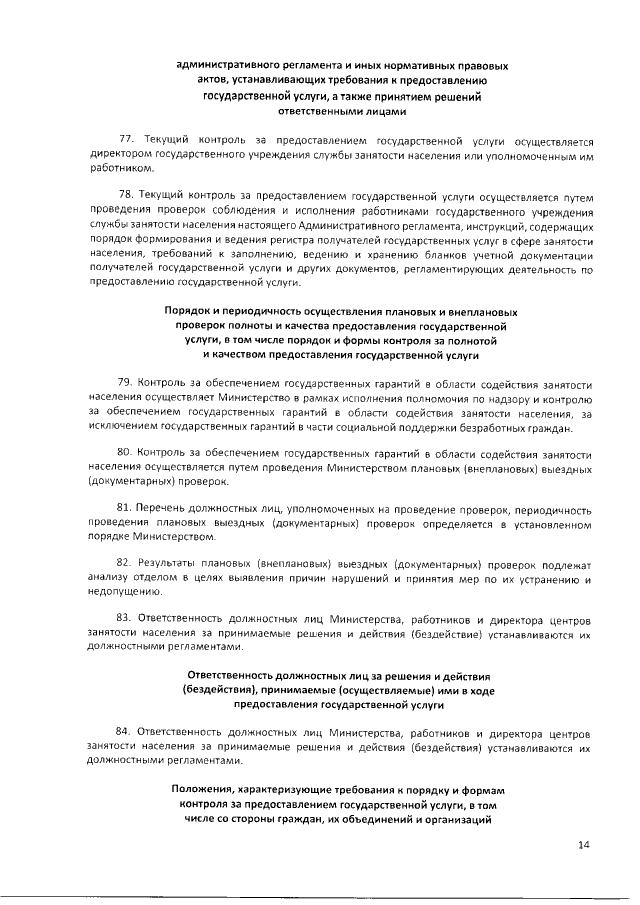 административного регламента и иных нормативных правовых актов, устанавливающих требования к предоставлению государственной услуги, а также принятием решений ответственными лицами

77. Текущий контроль за предоставлением государственной услуги осуществляется директором государственного учреждения службы занятости населения или уполномоченным им работником.

78. Текущий контроль за предоставлением государственной услуги осуществляется путем проведения проверок соблюдения и исполнения работниками государственного учреждения службы занятости населения настоящего Административного регламента, инструкций, содержащих порядок формирования и ведения регистра получателей государственных услуг в сфере занятости населения, требований к заполнению, ведению и хранению бланков учетной документации получателей государственной услуги и других документов, регламентирующих деятельность по предоставлению государственной услуги.

Порядок и периодичность осуществления плановых и внеплановых проверок полноты и качества предоставления государственной услуги, в том числе порядок и формы контроля за полнотой и качеством предоставления государственной услуги

79. Контроль за обеспечением государственных гарантий в области содействия занятости населения осуществляет Министерство в рамках исполнения полномочия по надзору и контролю за обеспечением государственных гарантий в области содействия занятости населения, за исключением государственных гарантий в части социальной поддержки безработных граждан.

80. Контроль за обеспечением государственных гарантий в области содействия занятости населения осуществляется путем проведения Министерством плановых (внеплановых) выездных (документарных) проверок.

81. Перечень должностных лиц, уполномоченных на проведение проверок, периодичность проведения плановых выездных (документарных) проверок определяется в установленном порядке Министерством.

82. Результаты плановых (внеплановых) выездных (документарных) проверок подлежат анализу отделом в целях выявления причин нарушений и принятия мер по их устранению и недопущению.

83. Ответственность должностных лиц Министерства, работников и директора центров занятости населения за принимаемые решения и действия (бездействие) устанавливаются их должностными регламентами.

Ответственность должностных лиц за решения и действия (бездействия), принимаемые (осуществляемые) ими в ходе предоставления государственной услуги

84. Ответственность должностных лиц Министерства, работников и директора центров занятости населения за принимаемые решения и действия (бездействия) устанавливаются их должностными регламентами.

Положения, характеризующие требования к порядку и формам контроля за предоставлением государственной услуги, в том числе со стороны граждан, их объединений и организаций

14